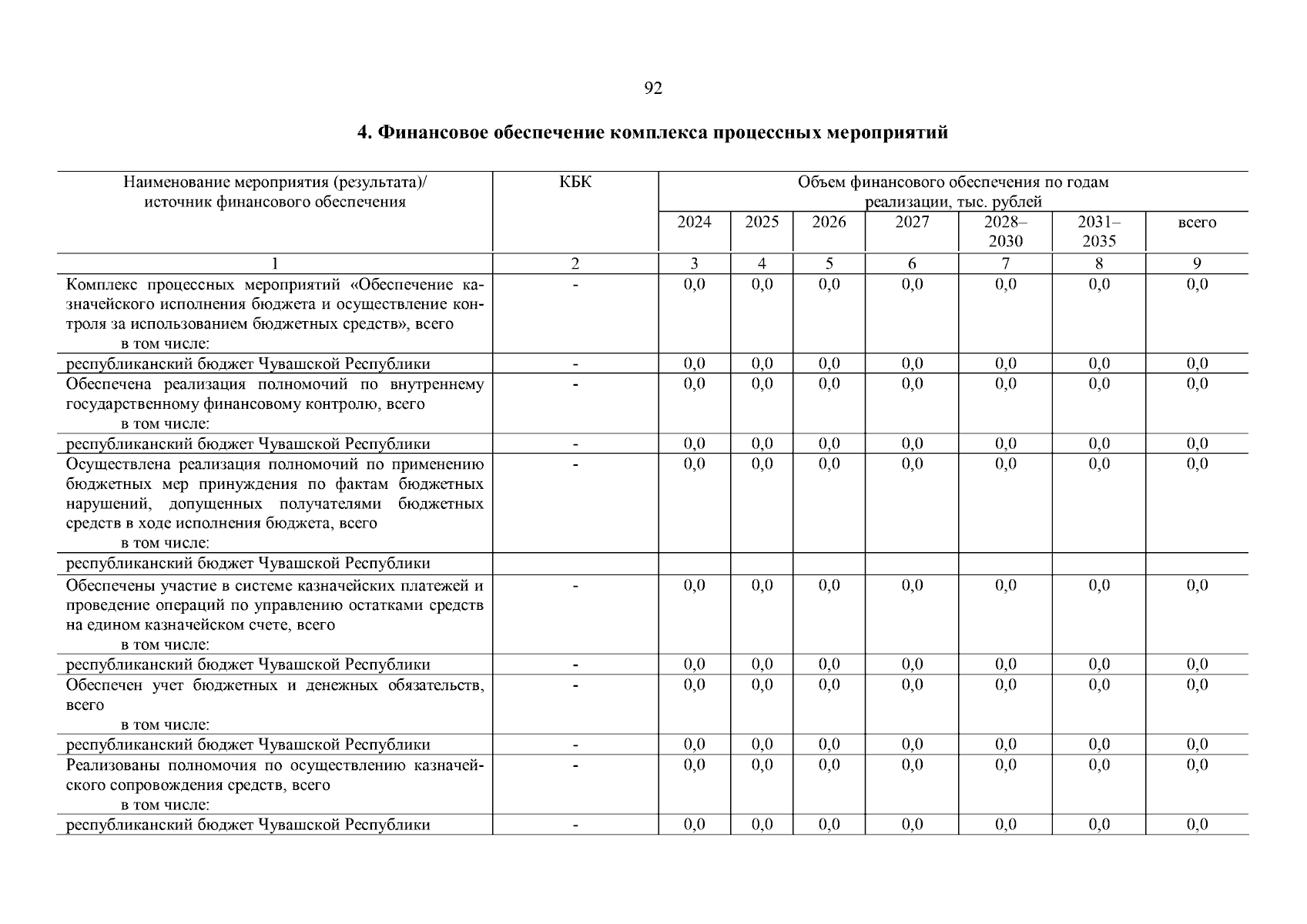 92

4. Финансовое обеспечение комплекса процессных мероприятий

| Наименование мероприятия (результата)/ источник финансового обеспечения | КБК | Объем финансового обеспечения по годам реализации, тыс. рублей | | | | | | |
|---|---|---|---|---|---|---|---|---|
| | | 2024 | 2025 | 2026 | 2027 | 2028–2030 | 2031–2035 | всего |
| 1 | 2 | 3 | 4 | 5 | 6 | 7 | 8 | 9 |
| Комплекс процессных мероприятий «Обеспечение казначейского исполнения бюджета и осуществление контроля за использованием бюджетных средств», всего в том числе: | - | 0,0 | 0,0 | 0,0 | 0,0 | 0,0 | 0,0 | 0,0 |
| республиканский бюджет Чувашской Республики | - | 0,0 | 0,0 | 0,0 | 0,0 | 0,0 | 0,0 | 0,0 |
| Обеспечена реализация полномочий по внутреннему государственному финансовому контролю, всего в том числе: | - | 0,0 | 0,0 | 0,0 | 0,0 | 0,0 | 0,0 | 0,0 |
| республиканский бюджет Чувашской Республики | - | 0,0 | 0,0 | 0,0 | 0,0 | 0,0 | 0,0 | 0,0 |
| Осуществлена реализация полномочий по применению бюджетных мер принуждения по фактам бюджетных нарушений, допущенных получателями бюджетных средств в ходе исполнения бюджета, всего в том числе: | - | 0,0 | 0,0 | 0,0 | 0,0 | 0,0 | 0,0 | 0,0 |
| республиканский бюджет Чувашской Республики | | | | | | | | |
| Обеспечены участие в системе казначейских платежей и проведение операций по управлению остатками средств на едином казначейском счете, всего в том числе: | - | 0,0 | 0,0 | 0,0 | 0,0 | 0,0 | 0,0 | 0,0 |
| республиканский бюджет Чувашской Республики | - | 0,0 | 0,0 | 0,0 | 0,0 | 0,0 | 0,0 | 0,0 |
| Обеспечен учет бюджетных и денежных обязательств, всего в том числе: | - | 0,0 | 0,0 | 0,0 | 0,0 | 0,0 | 0,0 | 0,0 |
| республиканский бюджет Чувашской Республики | - | 0,0 | 0,0 | 0,0 | 0,0 | 0,0 | 0,0 | 0,0 |
| Реализованы полномочия по осуществлению казначейского сопровождения средств, всего в том числе: | - | 0,0 | 0,0 | 0,0 | 0,0 | 0,0 | 0,0 | 0,0 |
| республиканский бюджет Чувашской Республики | - | 0,0 | 0,0 | 0,0 | 0,0 | 0,0 | 0,0 | 0,0 |